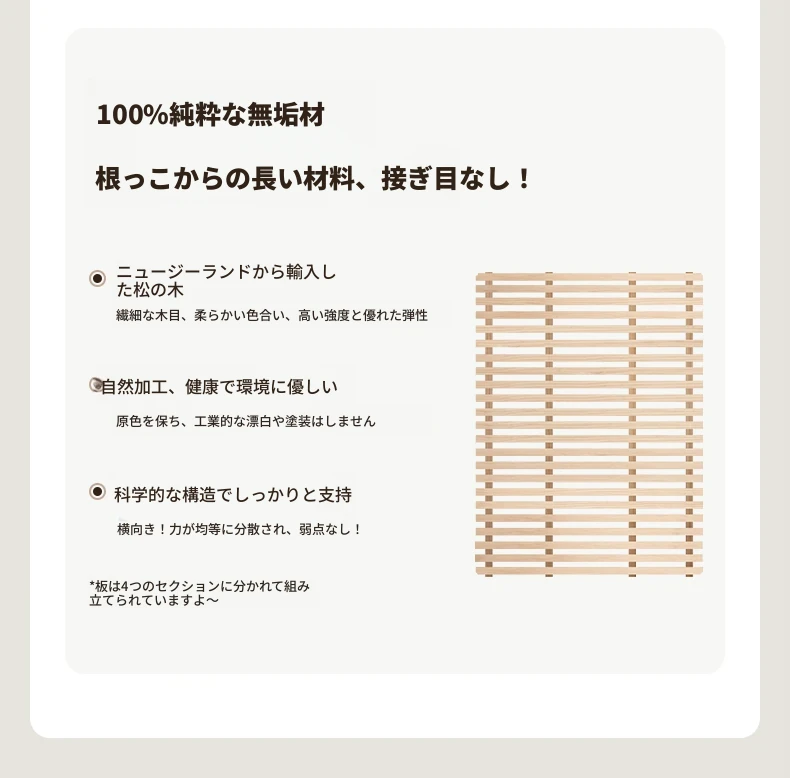 100%純粋な無垢材

根っこからの長い材料、接ぎ目なし！

ニュージーランドから輸入した松の木

繊細な木目、柔らかい色合い、高い強度と優れた弾性

自然加工、健康で環境に優しい

原色を保ち、工業的な漂白や塗装はしません

科学的な構造でしっかりと支持

横向き！力が均等に分散され、弱点なし！

*板は4つのセクションに分かれて組み立てられていますよ～